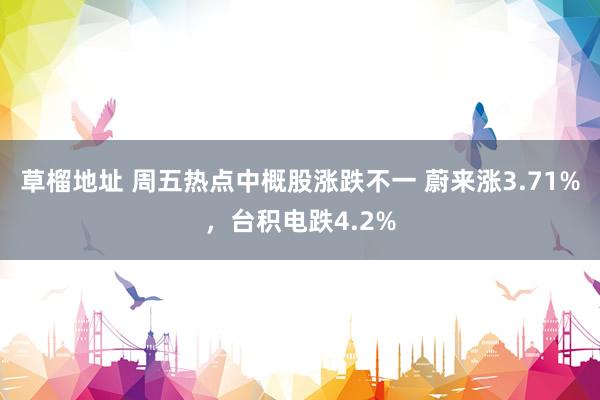 草榴地址 周五热点中概股涨跌不一 蔚来涨3.71%，台积电跌4.2%